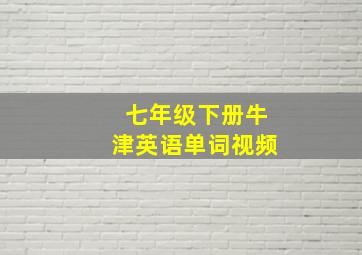 七年级下册牛津英语单词视频